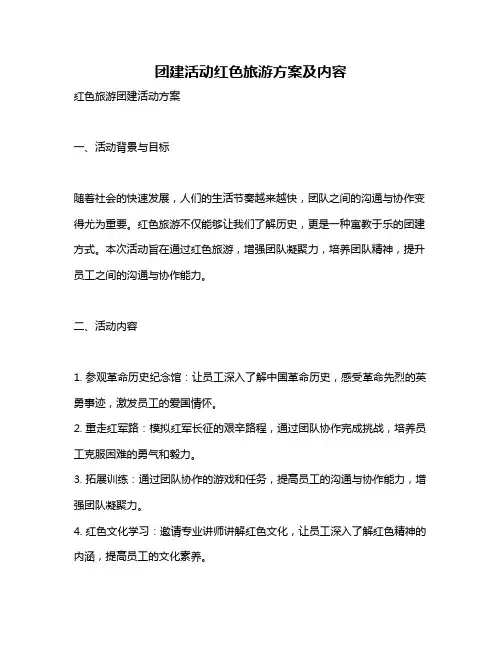 团建活动红色旅游方案及内容

红色旅游团建活动方案

一、活动背景与目标

随着社会的快速发展，人们的生活节奏越来越快，团队之间的沟通与协作变得尤为重要。红色旅游不仅能够让我们了解历史，更是一种寓教于乐的团建方式。本次活动旨在通过红色旅游，增强团队凝聚力，培养团队精神，提升员工之间的沟通与协作能力。

二、活动内容

1. 参观革命历史纪念馆：让员工深入了解中国革命历史，感受革命先烈的英勇事迹，激发员工的爱国情怀。

2. 重走红军路：模拟红军长征的艰辛路程，通过团队协作完成挑战，培养员工克服困难的勇气和毅力。

3. 拓展训练：通过团队协作的游戏和任务，提高员工的沟通与协作能力，增强团队凝聚力。

4. 红色文化学习：邀请专业讲师讲解红色文化，让员工深入了解红色精神的内涵，提高员工的文化素养。